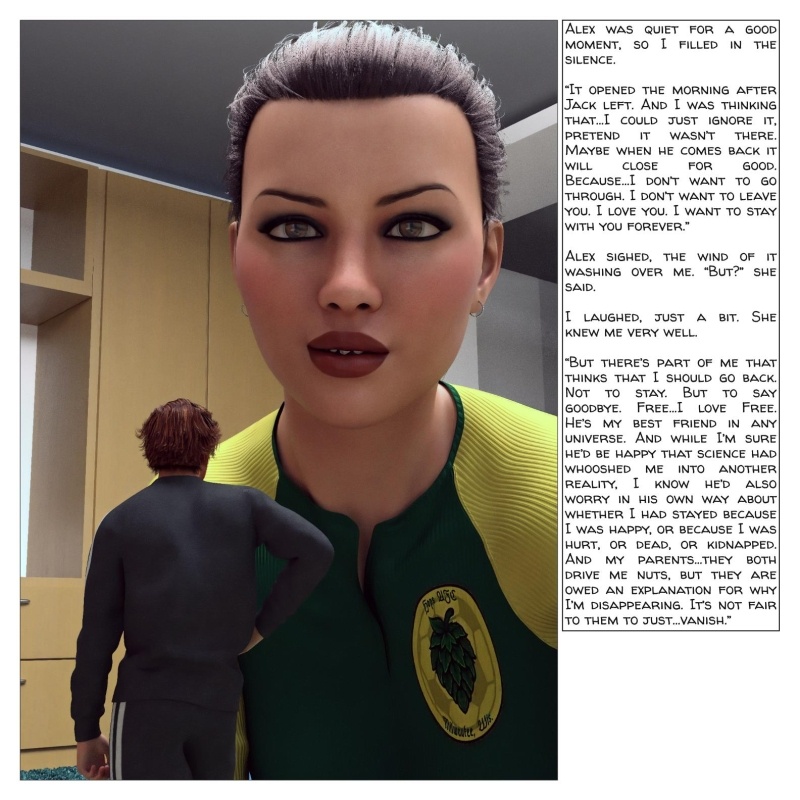 Alex was quiet for a good moment, so I filled in the silence.

"It opened the morning after Jack left. And I was thinking that...I could just ignore it, pretend it wasn't there. Maybe when he comes back it will close for good. Because...I don't want to go through. I don't want to leave you. I love you. I want to stay with you forever."

Alex sighed, the wind of it washing over me. "But?" she said.

I laughed, just a bit. She knew me very well.

"But there's part of me that thinks that I should go back. Not to stay. But to say goodbye. Free...I love Free. He's my best friend in any universe. And while I'm sure he'd be happy that science had whooshed me into another reality, I know he'd also worry in his own way about whether I had stayed because I was happy, or because I was hurt, or dead, or kidnapped. And my parents...they both drive me nuts, but they are owed an explanation for why I'm disappearing. It's not fair to them to just...vanish."